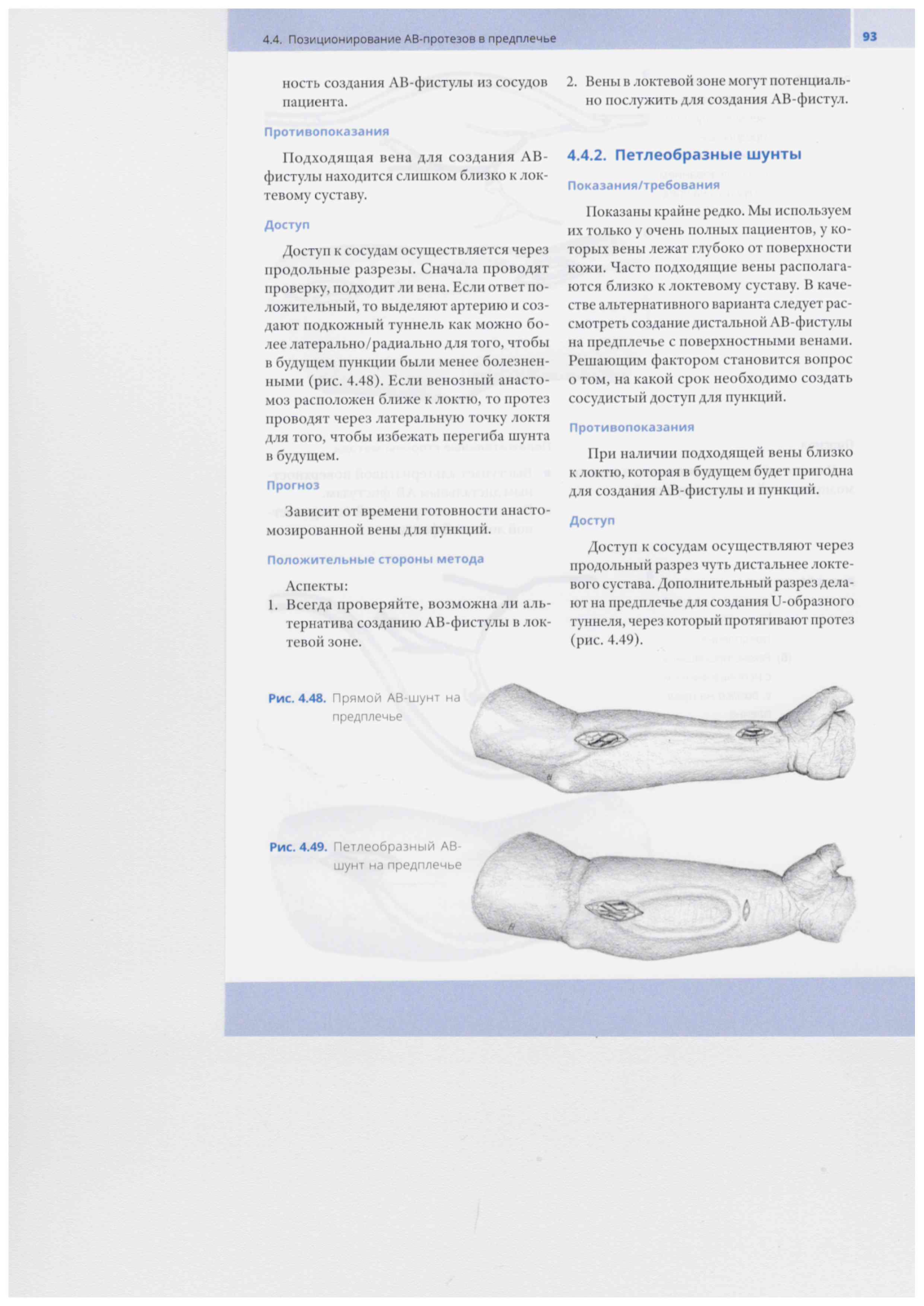 4.4. Позиционирование АВ-протезов в предплечье

93

ность создания АВ-фистулы из сосудов пациента.

Противопоказания

Подходящая вена для создания АВ-фистулы находится слишком близко к локтевому суставу.

Доступ

Доступ к сосудам осуществляется через продольные разрезы. Сначала проводят проверку, подходит ли вена. Если ответ положительный, то выделяют артерию и создают подкожный туннель как можно более латерально/радиально для того, чтобы в будущем пункции были менее болезненными (рис. 4.48). Если венозный анастомоз расположен ближе к локтю, то протез проводят через латеральную точку локтя для того, чтобы избежать перегиба шунта в будущем.

Прогноз

Зависит от времени готовности анастомозированной вены для пункций.

Положительные стороны метода

Аспекты:
1. Всегда проверяйте, возможна ли альтернатива созданию АВ-фистулы в локтевой зоне.
2. Вены в локтевой зоне могут потенциально послужить для создания АВ-фистул.

4.4.2. Петлеобразные шунты

Показания/требования

Показаны крайне редко. Мы используем их только у очень полных пациентов, у которых вены лежат глубоко от поверхности кожи. Часто подходящие вены располагаются близко к локтевому суставу. В качестве альтернативного варианта следует рассмотреть создание дистальной АВ-фистулы на предплечье с поверхностными венами. Решающим фактором становится вопрос о том, на какой срок необходимо создать сосудистый доступ для пункций.

Противопоказания

При наличии подходящей вены близко к локтю, которая в будущем будет пригодна для создания АВ-фистулы и пункций.

Доступ

Доступ к сосудам осуществляют через продольный разрез чуть дистальнее локтевого сустава. Дополнительный разрез делают на предплечье для создания U-образного туннеля, через который протягивают протез (рис. 4.49).

Рис. 4.48. Прямой АВ-шунт на предплечье

Рис. 4.49. Петлеобразный АВ-шунт на предплечье